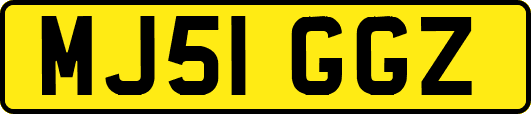 MJ51 GGZ